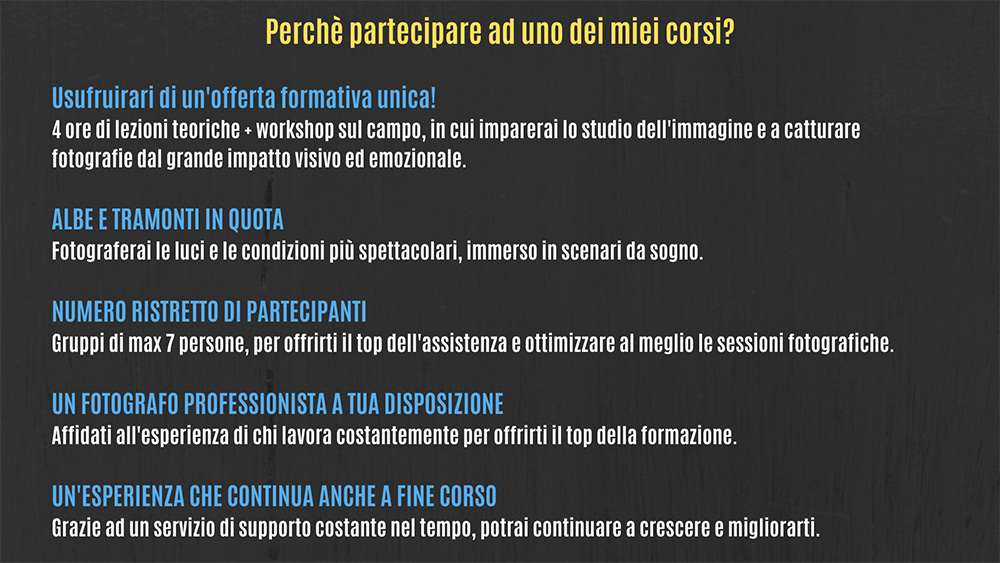 Perchè partecipare ad uno dei miei corsi?

Usufruirari di un'offerta formativa unica!
4 ore di lezioni teoriche + workshop sul campo, in cui imparerai lo studio dell'immagine e a catturare fotografie dal grande impatto visivo ed emozionale.

ALBE E TRAMONTI IN QUOTA
Fotograferai le luci e le condizioni più spettacolari, immerso in scenari da sogno.

NUMERO RISTRETTO DI PARTECIPANTI
Gruppi di max 7 persone, per offrirti il top dell'assistenza e ottimizzare al meglio le sessioni fotografiche.

UN FOTOGRAFO PROFESSIONISTA A TUA DISPOSIZIONE
Affidati all'esperienza di chi lavora costantemente per offrirti il top della formazione.

UN'ESPERIENZA CHE CONTINUA ANCHE A FINE CORSO
Grazie ad un servizio di supporto costante nel tempo, potrai continuare a crescere e migliorarti.